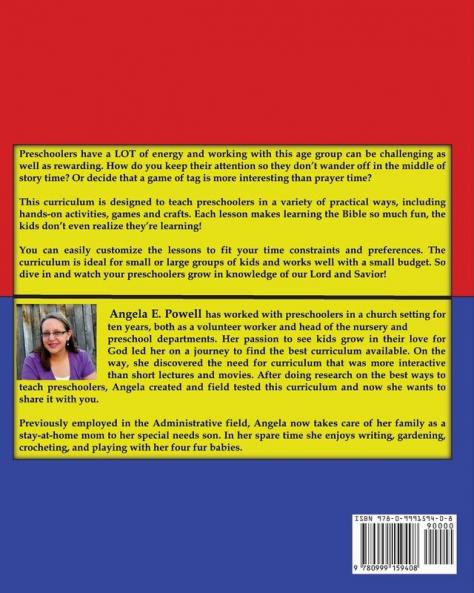 Preschoolers have a LOT of energy and working with this age group can be challenging as well as rewarding. How do you keep their attention so they don't wander off in the middle of story time? Or decide that a game of tag is more interesting than prayer time?

This curriculum is designed to teach preschoolers in a variety of practical ways, including hands-on activities, games and crafts. Each lesson makes learning the Bible so much fun, the kids don't even realize they're learning!

You can easily customize the lessons to fit your time constraints and preferences. The curriculum is ideal for small or large groups of kids and works well with a small budget. So dive in and watch your preschoolers grow in knowledge of our Lord and Savior!

Angela E. Powell has worked with preschoolers in a church setting for ten years, both as a volunteer worker and head of the nursery and preschool departments. Her passion to see kids grow in their love for God led her on a journey to find the best curriculum available. On the way, she discovered the need for curriculum that was more interactive than short lectures and movies. After doing research on the best ways to teach preschoolers, Angela created and field tested this curriculum and now she wants to share it with you.

Previously employed in the Administrative field, Angela now takes care of her family as a stay-at-home mom to her special needs son. In her spare time she enjoys writing, gardening, crocheting, and playing with her four fur babies.

ISBN 978-0-9991594-0-8
90000
9 780999 159408